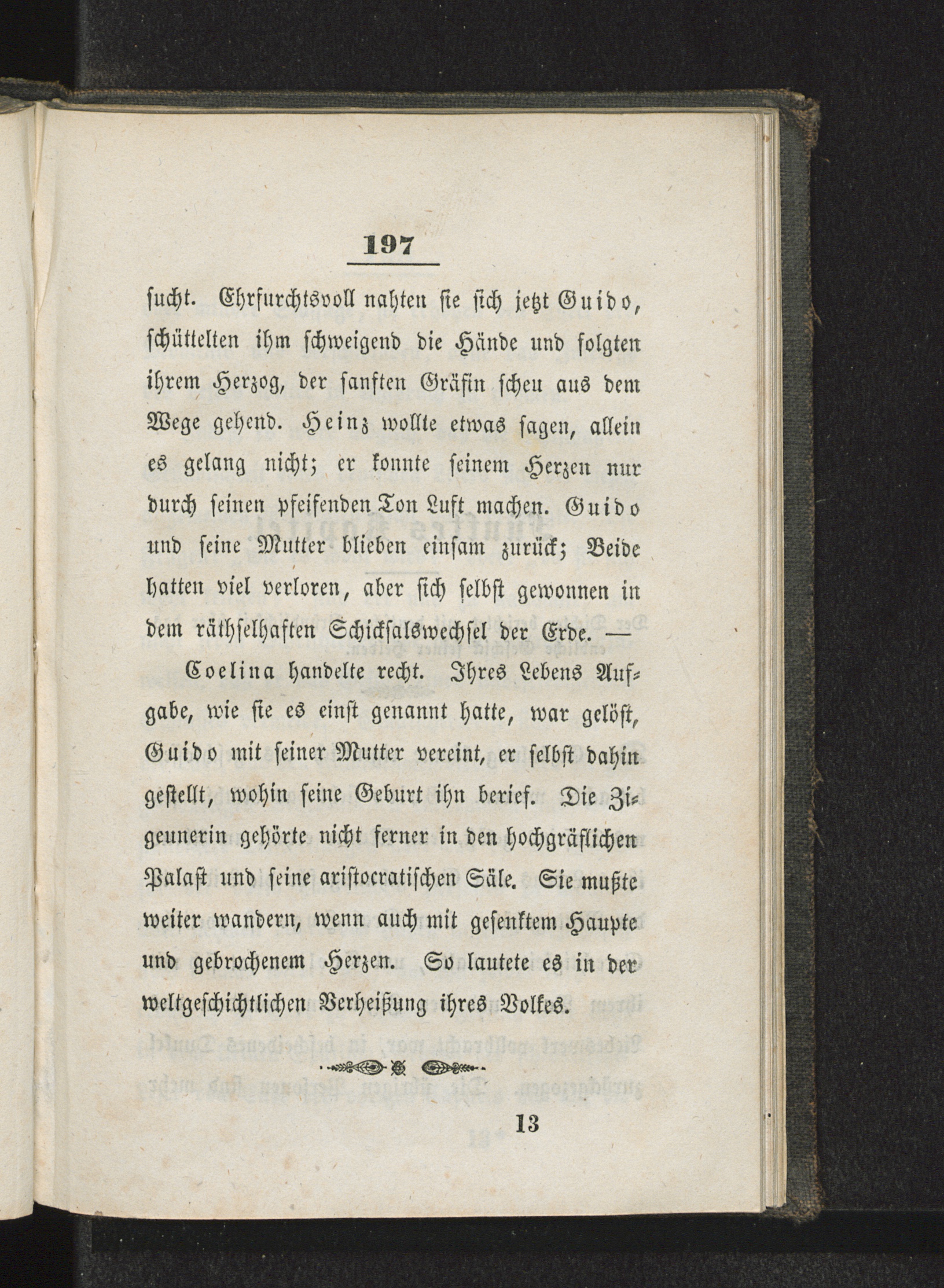 197

sucht. Ehrfurchtsvoll nahten sie sich jetzt Guido, schüttelten ihm schweigend die Hände und folgten ihrem Herzog, der sanften Gräfin scheu aus dem Wege gehend. Heinz wollte etwas sagen, allein es gelang nicht; er konnte seinem Herzen nur durch seinen pfeifenden Ton Luft machen. Guido und seine Mutter blieben einsam zurück; Beide hatten viel verloren, aber sich selbst gewonnen in dem räthselhaften Schicksalswechsel der Erde. —

Coelina handelte recht. Ihres Lebens Aufgabe, wie sie es einst genannt hatte, war gelöst, Guido mit seiner Mutter vereint, er selbst dahin gestellt, wohin seine Geburt ihn berief. Die Zigeunerin gehörte nicht ferner in den hochgräflichen Palast und seine aristocratischen Säle. Sie mußte weiter wandern, wenn auch mit gesenktem Haupte und gebrochenem Herzen. So lautete es in der weltgeschichtlichen Verheißung ihres Volkes.

13